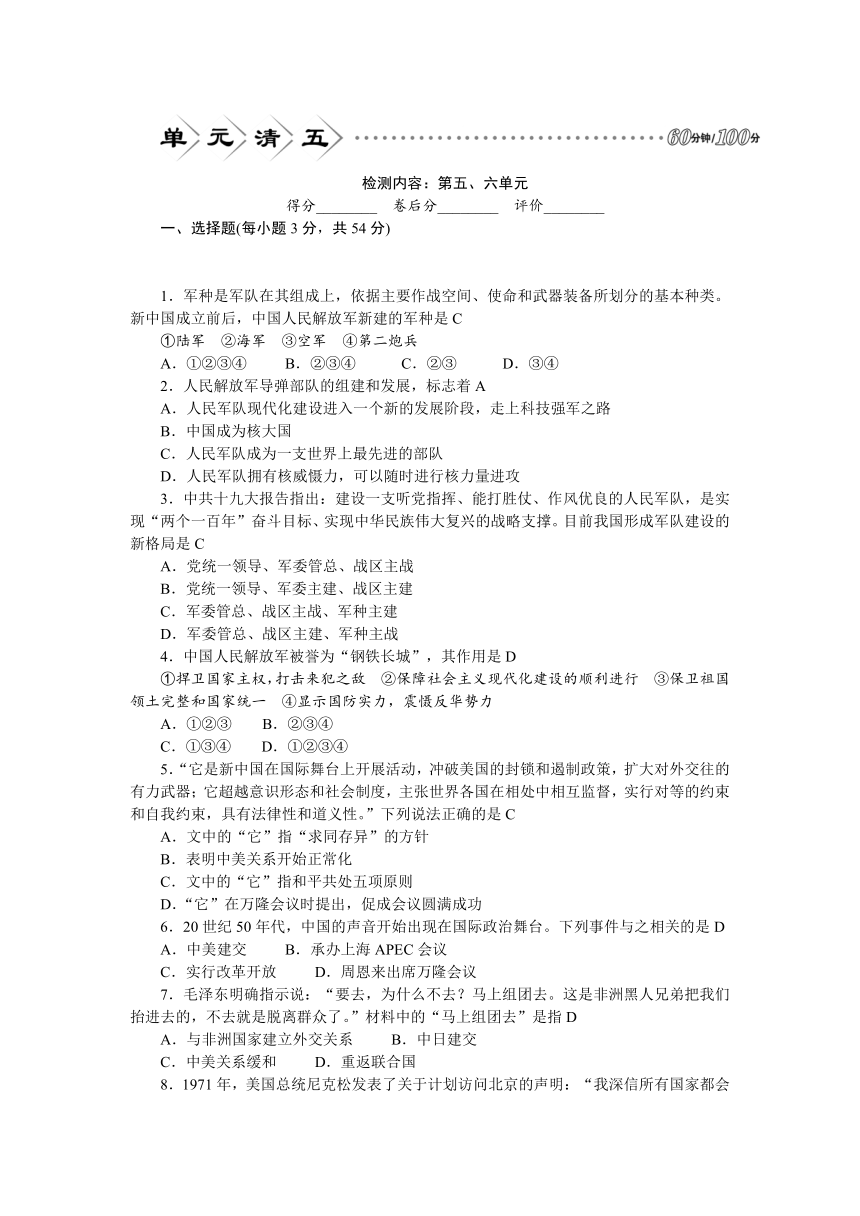 单元清五 60分钟/100分

检测内容：第五、六单元

得分________ 卷后分________ 评价________

一、选择题(每小题 3 分，共 54 分)

1．军种是军队在其组成上，依据主要作战空间、使命和武器装备所划分的基本种类。新中国成立前后，中国人民解放军新建的军种是 C

①陆军 ②海军 ③空军 ④第二炮兵

A．①②③④ B．②③④ C．②③ D．③④

2．人民解放军导弹部队的组建和发展，标志着 A

A．人民军队现代化建设进入一个新的发展阶段，走上科技强军之路

B．中国成为核大国

C．人民军队成为一支世界上最先进的部队

D．人民军队拥有核威慑力，可以随时进行核力量进攻

3．中共十九大报告指出：建设一支听党指挥、能打胜仗、作风优良的人民军队，是实现“两个一百年”奋斗目标、实现中华民族伟大复兴的战略支撑。目前我国形成军队建设的新格局是 C

A．党统一领导、军委管总、战区主战

B．党统一领导、军委主建、战区主建

C．军委管总、战区主战、军种主建

D．军委管总、战区主建、军种主战

4．中国人民解放军被誉为“钢铁长城”，其作用是 D

①捍卫国家主权，打击来犯之敌 ②保障社会主义现代化建设的顺利进行 ③保卫祖国领土完整和国家统一 ④显示国防实力，震慑反华势力

A．①②③ B．②③④

C．①③④ D．①②③④

5．“它是新中国在国际舞台上开展活动，冲破美国的封锁和遏制政策，扩大对外交往的有力武器；它超越意识形态和社会制度，主张世界各国在相处中相互监督，实行对等的约束和自我约束，具有法律性和道义性。”下列说法正确的是 C

A．文中的“它”指“求同存异”的方针

B．表明中美关系开始正常化

C．文中的“它”指和平共处五项原则

D．“它”在万隆会议时提出，促成会议圆满成功

6．20 世纪 50 年代，中国的声音开始出现在国际政治舞台。下列事件与之相关的是 D

A．中美建交 B．承办上海 APEC 会议

C．实行改革开放 D．周恩来出席万隆会议

7．毛泽东明确指示说：“要去，为什么不去？马上组团去。这是非洲黑人兄弟把我们抬进去的，不去就是脱离群众了。”材料中的“马上组团去”是指 D

A．与非洲国家建立外交关系 B．中日建交

C．中美关系缓和 D．重返联合国

8．1971 年，美国总统尼克松发表了关于计划访问北京的声明：“我深信所有国家都会